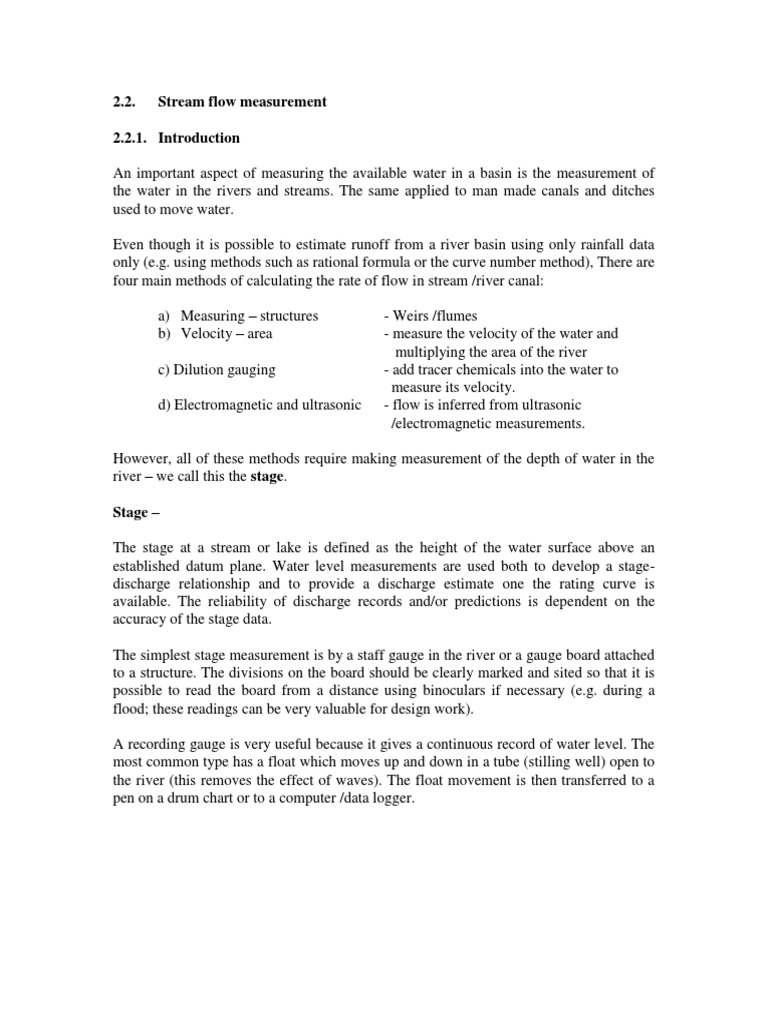 2.2. Stream flow measurement

2.2.1. Introduction

An important aspect of measuring the available water in a basin is the measurement of the water in the rivers and streams. The same applied to man made canals and ditches used to move water.

Even though it is possible to estimate runoff from a river basin using only rainfall data only (e.g. using methods such as rational formula or the curve number method), There are four main methods of calculating the rate of flow in stream /river canal:

a) Measuring – structures - Weirs /flumes
b) Velocity – area - measure the velocity of the water and multiplying the area of the river
c) Dilution gauging - add tracer chemicals into the water to measure its velocity.
d) Electromagnetic and ultrasonic - flow is inferred from ultrasonic /electromagnetic measurements.

However, all of these methods require making measurement of the depth of water in the river – we call this the stage.

Stage –

The stage at a stream or lake is defined as the height of the water surface above an established datum plane. Water level measurements are used both to develop a stage-discharge relationship and to provide a discharge estimate one the rating curve is available. The reliability of discharge records and/or predictions is dependent on the accuracy of the stage data.

The simplest stage measurement is by a staff gauge in the river or a gauge board attached to a structure. The divisions on the board should be clearly marked and sited so that it is possible to read the board from a distance using binoculars if necessary (e.g. during a flood; these readings can be very valuable for design work).

A recording gauge is very useful because it gives a continuous record of water level. The most common type has a float which moves up and down in a tube (stilling well) open to the river (this removes the effect of waves). The float movement is then transferred to a pen on a drum chart or to a computer /data logger.